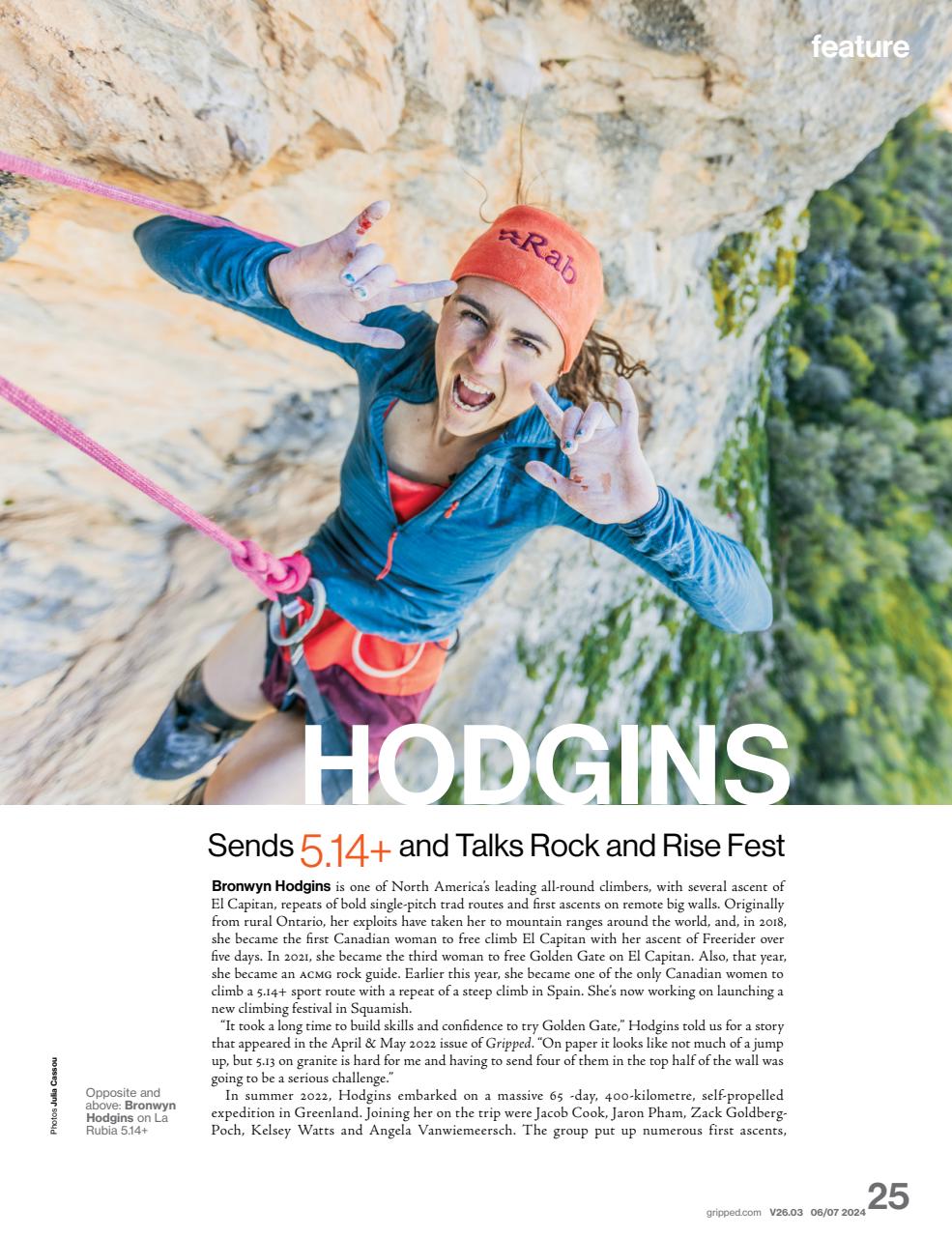 feature

Rab

HODGINS

Sends 5.14+ and Talks Rock and Rise Fest

Bronwyn Hodgins is one of North America's leading all-round climbers, with several ascent of El Capitan, repeats of bold single-pitch trad routes and first ascents on remote big walls. Originally from rural Ontario, her exploits have taken her to mountain ranges around the world, and, in 2018, she became the first Canadian woman to free climb El Capitan with her ascent of Freerider over five days. In 2021, she became the third woman to free Golden Gate on El Capitan. Also, that year, she became an ACMG rock guide. Earlier this year, she became one of the only Canadian women to climb a 5.14+ sport route with a repeat of a steep climb in Spain. She's now working on launching a new climbing festival in Squamish.

"It took a long time to build skills and confidence to try Golden Gate," Hodgins told us for a story that appeared in the April & May 2022 issue of Gripped. "On paper it looks like not much of a jump up, but 5.13 on granite is hard for me and having to send four of them in the top half of the wall was going to be a serious challenge."

In summer 2022, Hodgins embarked on a massive 65 -day, 400-kilometre, self-propelled expedition in Greenland. Joining her on the trip were Jacob Cook, Jaron Pham, Zack Goldberg-Poch, Kelsey Watts and Angela Vanwiemeersch. The group put up numerous first ascents,

Photos Julia Cassou

Opposite and above: Bronwyn Hodgins on La Rubia 5.14+

gripped.com V26.03 06/07 2024 25